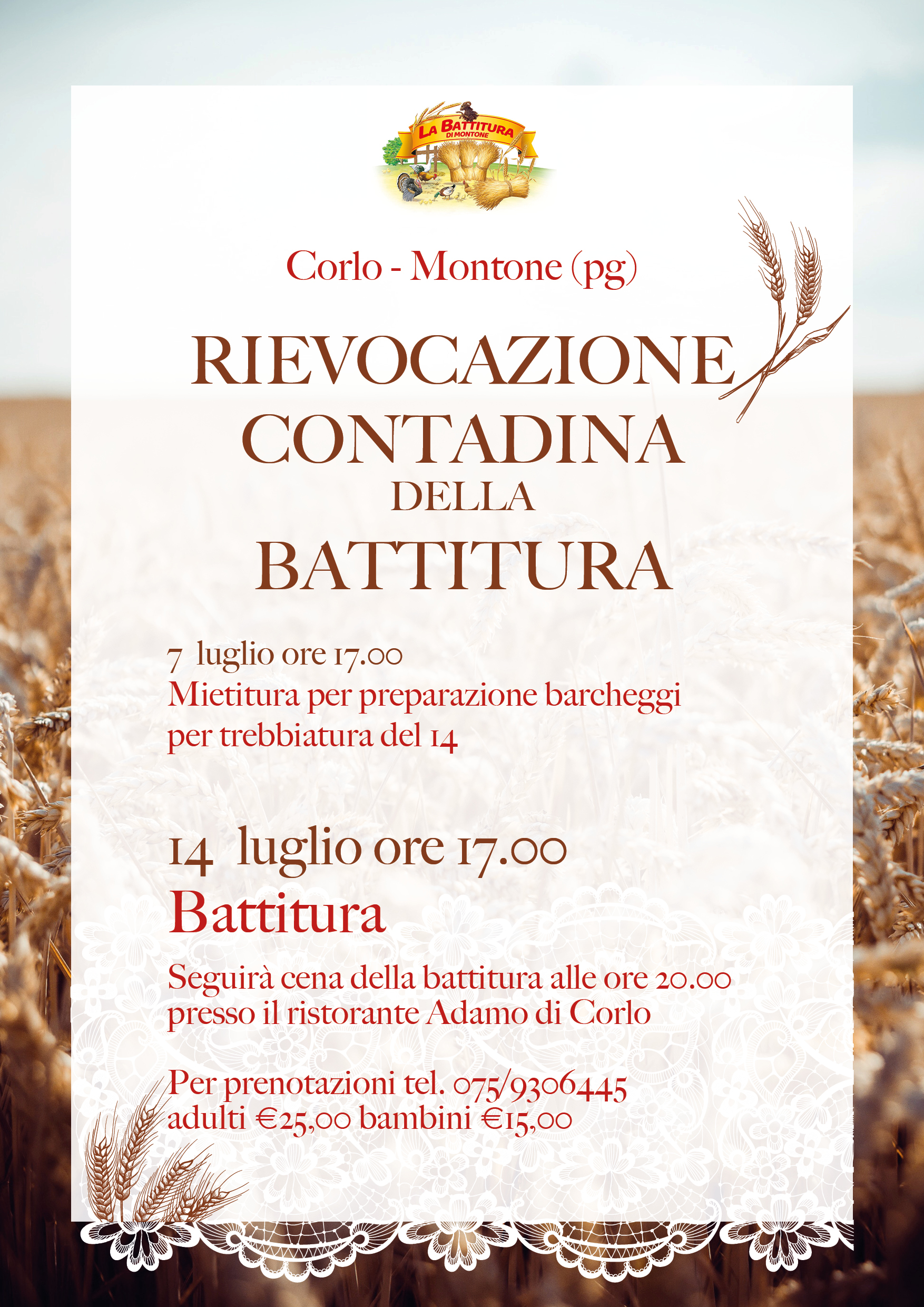 LA BATTITURA
DI MONTONE

Corlo - Montone (pg)

RIEVOCAZIONE
CONTADINA
DELLA
BATTITURA

7 luglio ore 17.00
Mietitura per preparazione barcheggi per trebbiatura del 14

14 luglio ore 17.00
Battitura

Seguirà cena della battitura alle ore 20.00 presso il ristorante Adamo di Corlo

Per prenotazioni tel. 075/9306445
adulti €25,00 bambini €15,00